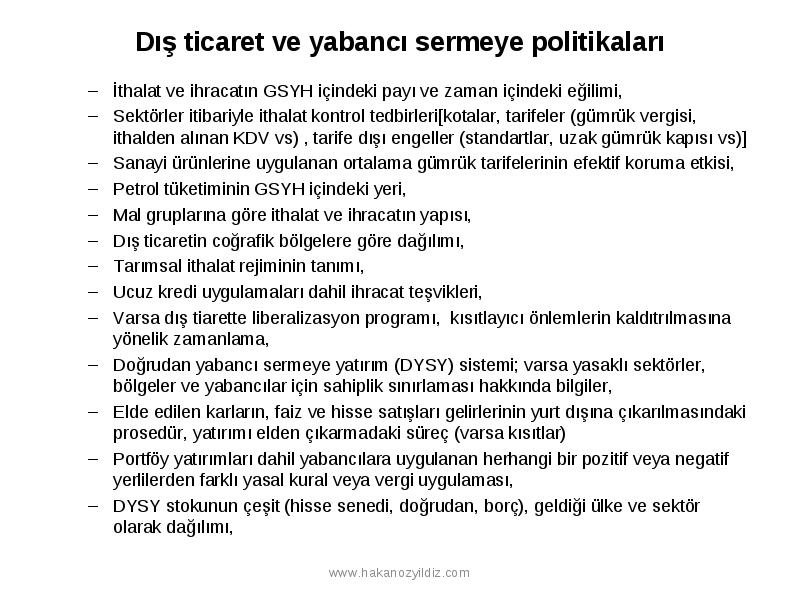 Dış ticaret ve yabancı sermeye politikaları

– İthalat ve ihracatın GSYH içindeki payı ve zaman içindeki eğilimi,
– Sektörler itibariyle ithalat kontrol tedbirleri[kotalar, tarifeler (gümrük vergisi, ithalden alınan KDV vs) , tarife dışı engeller (standartlar, uzak gümrük kapısı vs)]
– Sanayi ürünlerine uygulanan ortalama gümrük tarifelerinin efektif koruma etkisi,
– Petrol tüketiminin GSYH içindeki yeri,
– Mal gruplarına göre ithalat ve ihracatın yapısı,
– Dış ticaretin coğrafik bölgelere göre dağılımı,
– Tarımsal ithalat rejiminin tanımı,
– Ucuz kredi uygulamaları dahil ihracat teşvikleri,
– Varsa dış tiarette liberalizasyon programı, kısıtlayıcı önlemlerin kaldıtrılmasına yönelik zamanlama,
– Doğrudan yabancı sermeye yatırım (DYSY) sistemi; varsa yasaklı sektörler, bölgeler ve yabancılar için sahiplik sınırlaması hakkında bilgiler,
– Elde edilen karların, faiz ve hisse satışları gelirlerinin yurt dışına çıkarılmasındaki prosedür, yatırımı elden çıkarmadaki süreç (varsa kısıtlar)
– Portföy yatırımları dahil yabancılara uygulanan herhangi bir pozitif veya negatif yerlilerden farklı yasal kural veya vergi uygulaması,
– DYSY stokunun çeşit (hisse senedi, doğrudan, borç), geldiği ülke ve sektör olarak dağılımı,

www.hakanozyildiz.com